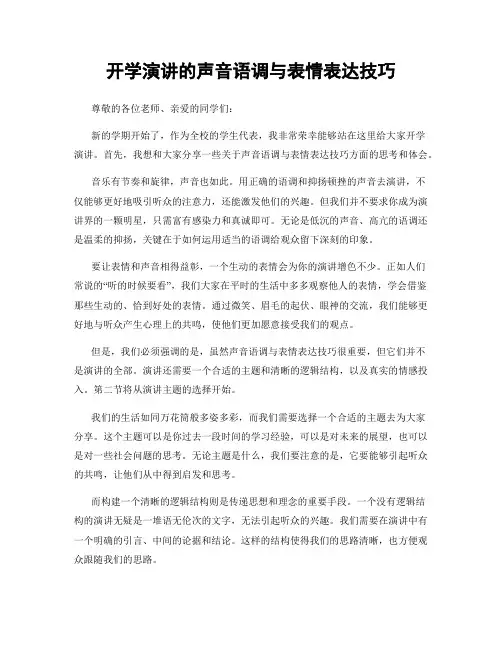 开学演讲的声音语调与表情表达技巧

尊敬的各位老师、亲爱的同学们：

新的学期开始了，作为全校的学生代表，我非常荣幸能够站在这里给大家开学演讲。首先，我想和大家分享一些关于声音语调与表情表达技巧方面的思考和体会。

音乐有节奏和旋律，声音也如此。用正确的语调和抑扬顿挫的声音去演讲，不仅能够更好地吸引听众的注意力，还能激发他们的兴趣。但我们并不要求你成为演讲界的一颗明星，只需富有感染力和真诚即可。无论是低沉的声音、高亢的语调还是温柔的抑扬，关键在于如何运用适当的语调给观众留下深刻的印象。

要让表情和声音相得益彰，一个生动的表情会为你的演讲增色不少。正如人们常说的“听的时候要看”，我们大家在平时的生活中多多观察他人的表情，学会借鉴那些生动的、恰到好处的表情。通过微笑、眉毛的起伏、眼神的交流，我们能够更好地与听众产生心理上的共鸣，使他们更加愿意接受我们的观点。

但是，我们必须强调的是，虽然声音语调与表情表达技巧很重要，但它们并不是演讲的全部。演讲还需要一个合适的主题和清晰的逻辑结构，以及真实的情感投入。第二节将从演讲主题的选择开始。

我们的生活如同万花筒般多姿多彩，而我们需要选择一个合适的主题去为大家分享。这个主题可以是你过去一段时间的学习经验，可以是对未来的展望，也可以是对一些社会问题的思考。无论主题是什么，我们要注意的是，它要能够引起听众的共鸣，让他们从中得到启发和思考。

而构建一个清晰的逻辑结构则是传递思想和理念的重要手段。一个没有逻辑结构的演讲无疑是一堆语无伦次的文字，无法引起听众的兴趣。我们需要在演讲中有一个明确的引言、中间的论据和结论。这样的结构使得我们的思路清晰，也方便观众跟随我们的思路。